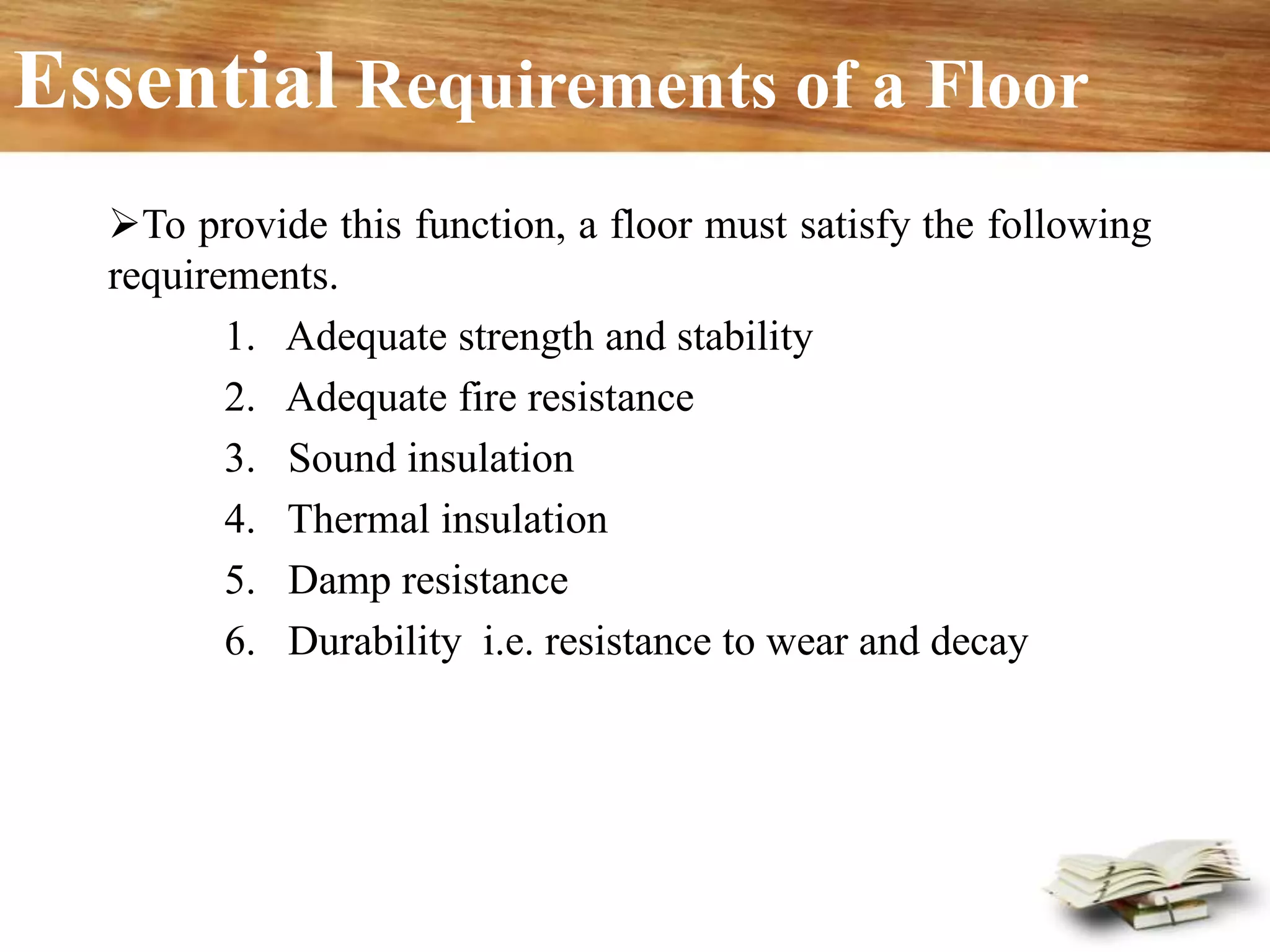 Essential Requirements of a Floor

➢To provide this function, a floor must satisfy the following requirements.

1. Adequate strength and stability
2. Adequate fire resistance
3. Sound insulation
4. Thermal insulation
5. Damp resistance
6. Durability  i.e. resistance to wear and decay